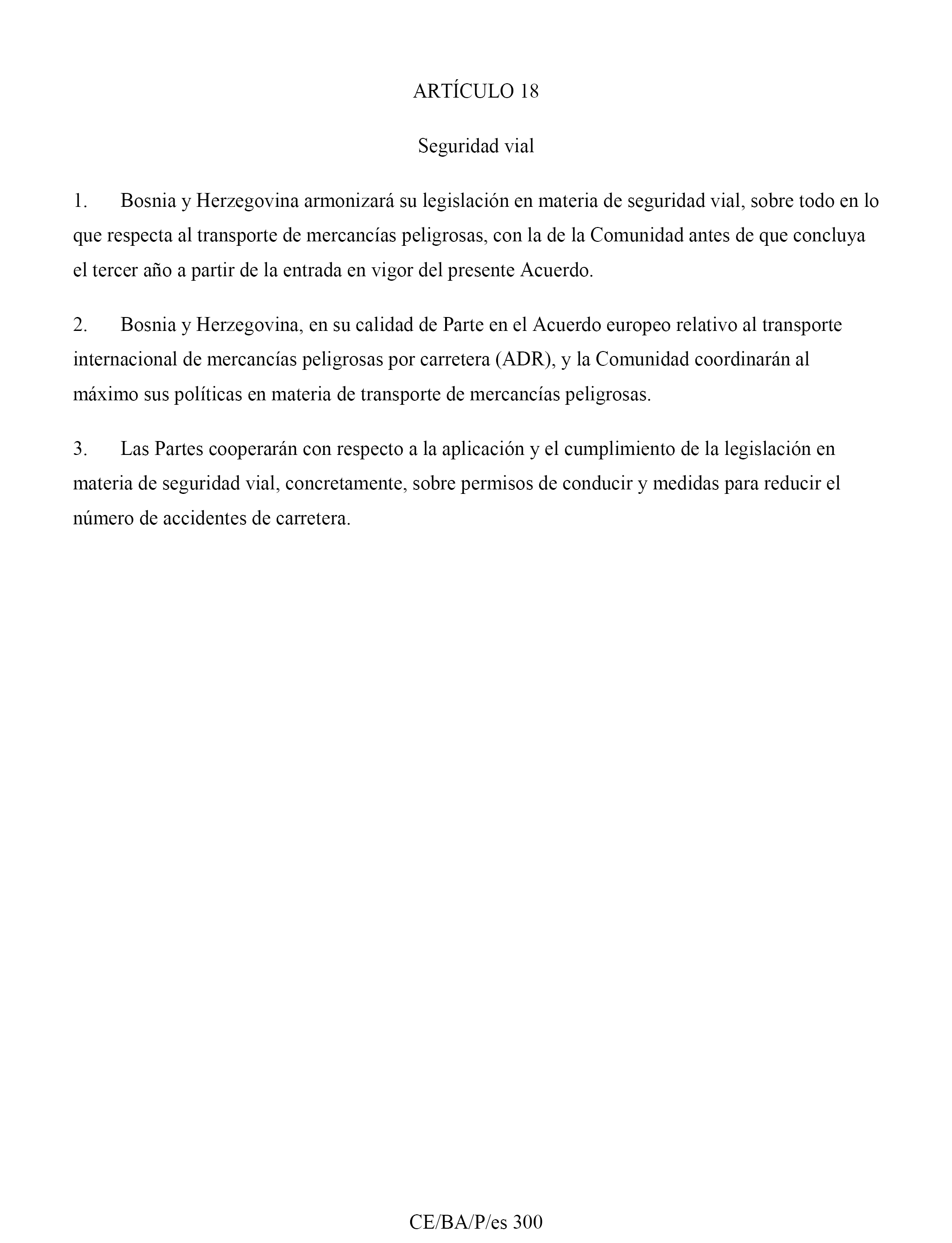 ARTÍCULO 18

Seguridad vial

1. Bosnia y Herzegovina armonizará su legislación en materia de seguridad vial, sobre todo en lo que respecta al transporte de mercancías peligrosas, con la de la Comunidad antes de que concluya el tercer año a partir de la entrada en vigor del presente Acuerdo.

2. Bosnia y Herzegovina, en su calidad de Parte en el Acuerdo europeo relativo al transporte internacional de mercancías peligrosas por carretera (ADR), y la Comunidad coordinarán al máximo sus políticas en materia de transporte de mercancías peligrosas.

3. Las Partes cooperarán con respecto a la aplicación y el cumplimiento de la legislación en materia de seguridad vial, concretamente, sobre permisos de conducir y medidas para reducir el número de accidentes de carretera.

CE/BA/P/es 300